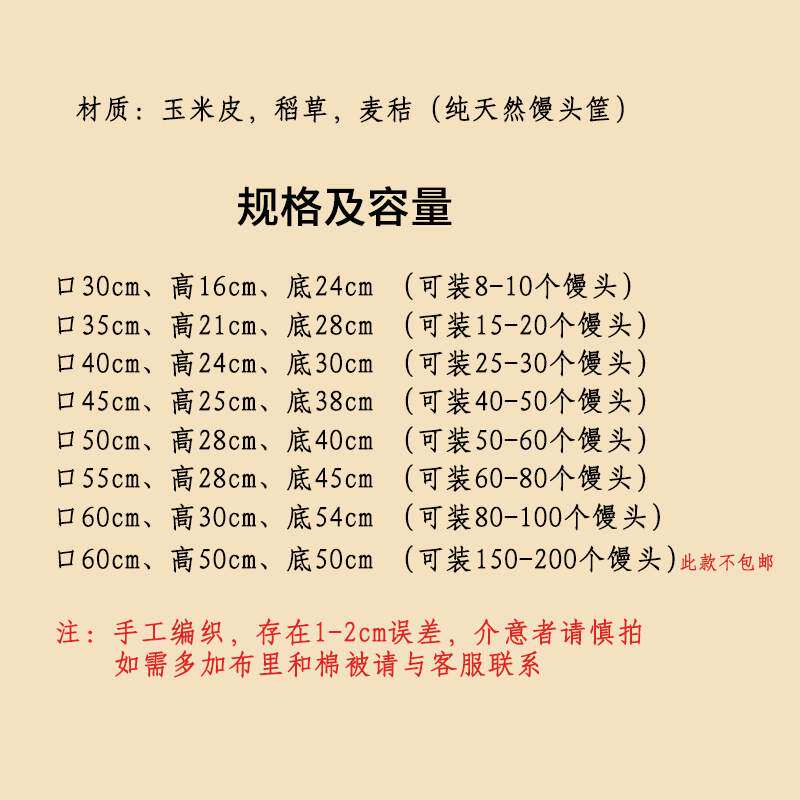 材质：玉米皮，稻草，麦秸（纯天然馒头筐）

规格及容量

口30cm、高16cm、底24cm （可装8-10个馒头）
口35cm、高21cm、底28cm （可装15-20个馒头）
口40cm、高24cm、底30cm （可装25-30个馒头）
口45cm、高25cm、底38cm （可装40-50个馒头）
口50cm、高28cm、底40cm （可装50-60个馒头）
口55cm、高28cm、底45cm （可装60-80个馒头）
口60cm、高30cm、底54cm （可装80-100个馒头）
口60cm、高50cm、底50cm （可装150-200个馒头）此款不包邮

注：手工编织，存在1-2cm误差，介意者请慎拍
如需多加布里和棉被请与客服联系